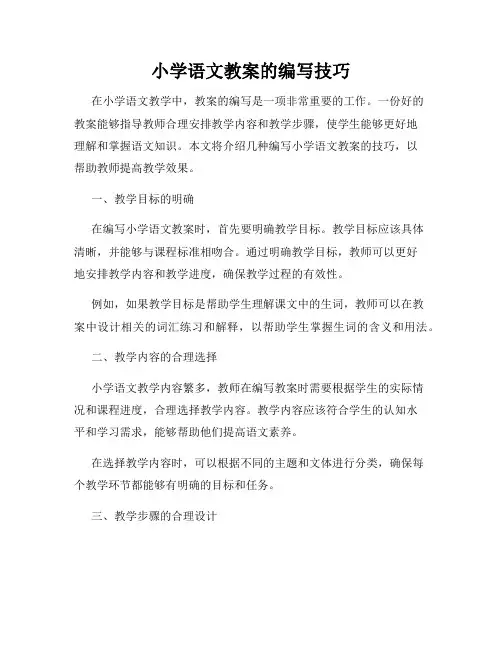 小学语文教案的编写技巧

在小学语文教学中，教案的编写是一项非常重要的工作。一份好的教案能够指导教师合理安排教学内容和教学步骤，使学生能够更好地理解和掌握语文知识。本文将介绍几种编写小学语文教案的技巧，以帮助教师提高教学效果。

一、教学目标的明确

在编写小学语文教案时，首先要明确教学目标。教学目标应该具体清晰，并能够与课程标准相吻合。通过明确教学目标，教师可以更好地安排教学内容和教学进度，确保教学过程的有效性。

例如，如果教学目标是帮助学生理解课文中的生词，教师可以在教案中设计相关的词汇练习和解释，以帮助学生掌握生词的含义和用法。

二、教学内容的合理选择

小学语文教学内容繁多，教师在编写教案时需要根据学生的实际情况和课程进度，合理选择教学内容。教学内容应该符合学生的认知水平和学习需求，能够帮助他们提高语文素养。

在选择教学内容时，可以根据不同的主题和文体进行分类，确保每个教学环节都能够有明确的目标和任务。

三、教学步骤的合理设计